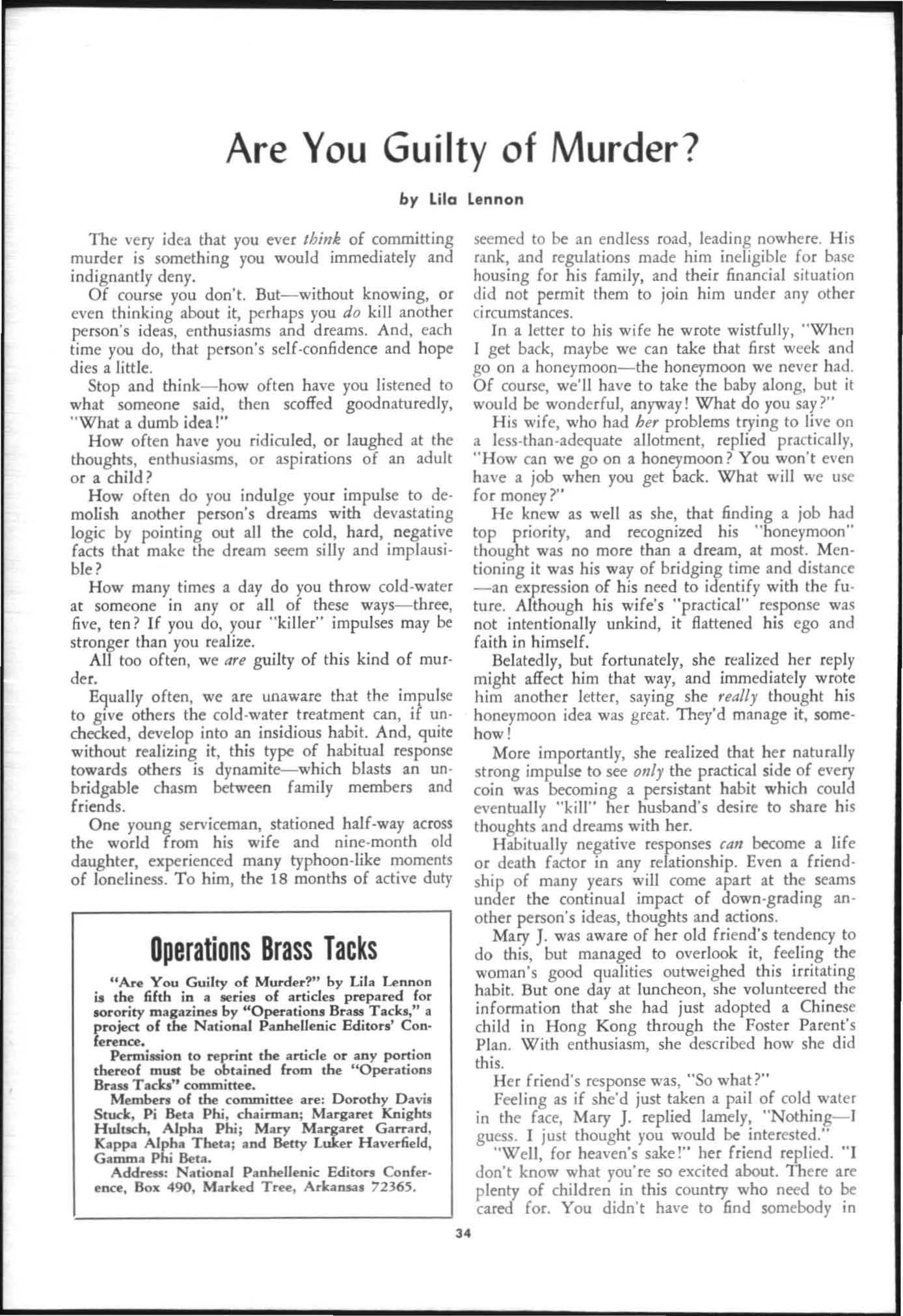 Are You Guilty of Murder?

by Lila Lennon

The very idea that you ever think of committing murder is something you would immediately and indignantly deny.

Of course you don't. But—without knowing, or even thinking about it, perhaps you do kill another person's ideas, enthusiasms and dreams. And, each time you do, that person's self-confidence and hope dies a little.

Stop and think—how often have you listened to what someone said, then scoffed goodnaturedly, "What a dumb idea!"

How often have you ridiculed, or laughed at the thoughts, enthusiasms, or aspirations of an adult or a child?

How often do you indulge your impulse to demolish another person's dreams with devastating logic by pointing out all the cold, hard, negative facts that make the dream seem silly and implausible?

How many times a day do you throw cold-water at someone in any or all of these ways—three, five, ten? If you do, your "killer" impulses may be stronger than you realize.

All too often, we are guilty of this kind of murder.

Equally often, we are unaware that the impulse to give others the cold-water treatment can, if unchecked, develop into an insidious habit. And, quite without realizing it, this type of habitual response towards others is dynamite—which blasts an unbridgable chasm between family members and friends.

One young serviceman, stationed half-way across the world from his wife and nine-month old daughter, experienced many typhoon-like moments of loneliness. To him, the 18 months of active duty

Operations Brass Tacks

"Are You Guilty of Murder?" by Lila Lennon is the fifth in a series of articles prepared for sorority magazines by "Operations Brass Tacks," a project of the National Panhellenic Editors' Conference.

Permission to reprint the article or any portion thereof must be obtained from the "Operations Brass Tacks" committee.

Members of the committee are: Dorothy Davis Stuck, Pi Beta Phi, chairman; Margaret Knights Hultsch, Alpha Phi; Mary Margaret Garrard, Kappa Alpha Theta; and Betty Luker Haverfield, Gamma Phi Beta.

Address: National Panhellenic Editors Conference, Box 490, Marked Tree, Arkansas 72365.

seemed to be an endless road, leading nowhere. His rank, and regulations made him ineligible for base housing for his family, and their financial situation did not permit them to join him under any other circumstances.

In a letter to his wife he wrote wistfully, "When I get back, maybe we can take that first week and go on a honeymoon—the honeymoon we never had. Of course, we'll have to take the baby along, but it would be wonderful, anyway! What do you say?"

His wife, who had her problems trying to live on a less-than-adequate allotment, replied practically, "How can we go on a honeymoon? You won't even have a job when you get back. What will we use for money?"

He knew as well as she, that finding a job had top priority, and recognized his "honeymoon" thought was no more than a dream, at most. Mentioning it was his way of bridging time and distance—an expression of his need to identify with the future. Although his wife's "practical" response was not intentionally unkind, it flattened his ego and faith in himself.

Belatedly, but fortunately, she realized her reply might affect him that way, and immediately wrote him another letter, saying she really thought his honeymoon idea was great. They'd manage it, somehow!

More importantly, she realized that her naturally strong impulse to see only the practical side of every coin was becoming a persistant habit which could eventually "kill" her husband's desire to share his thoughts and dreams with her.

Habitually negative responses can become a life or death factor in any relationship. Even a friendship of many years will come apart at the seams under the continual impact of down-grading another person's ideas, thoughts and actions.

Mary J. was aware of her old friend's tendency to do this, but managed to overlook it, feeling the woman's good qualities outweighed this irritating habit. But one day at luncheon, she volunteered the information that she had just adopted a Chinese child in Hong Kong through the Foster Parent's Plan. With enthusiasm, she described how she did this.

Her friend's response was, "So what?"

Feeling as if she'd just taken a pail of cold water in the face, Mary J. replied lamely, "Nothing—I guess. I just thought you would be interested."

"Well, for heaven's sake!" her friend replied. "I don't know what you're so excited about. There are plenty of children in this country who need to be cared for. You didn't have to find somebody in

34